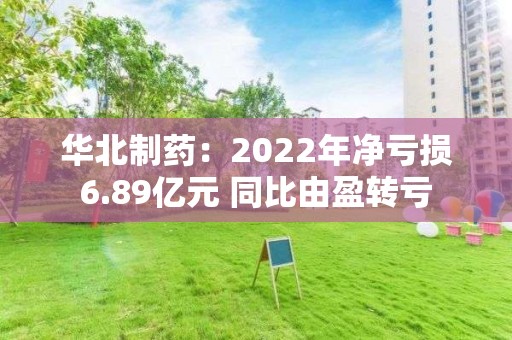 华北制药：2022年净亏损6.89亿元 同比由盈转亏